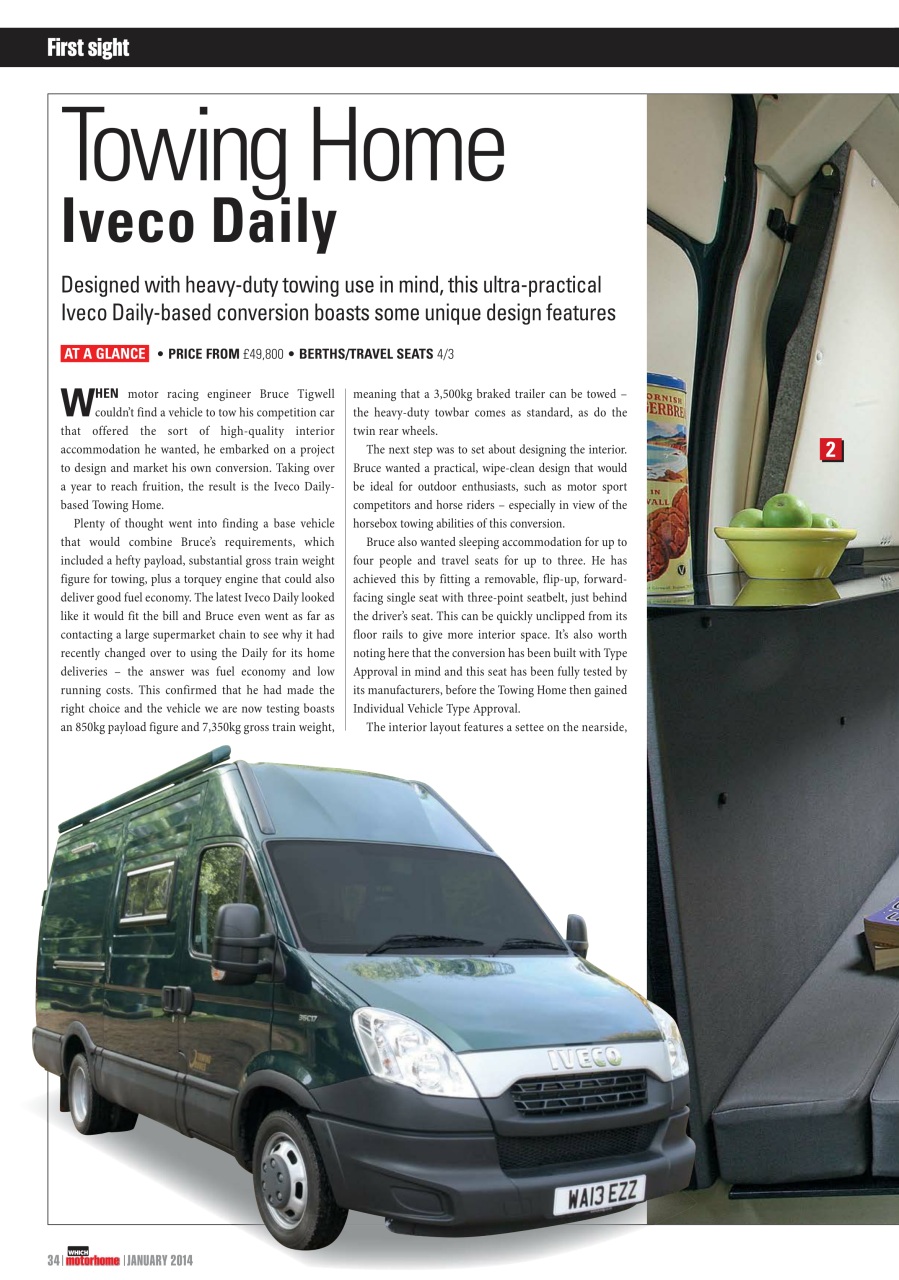 First sight

Towing Home
Iveco Daily

Designed with heavy-duty towing use in mind, this ultra-practical Iveco Daily-based conversion boasts some unique design features

AT A GLANCE • PRICE FROM £49,800 • BERTHS/TRAVEL SEATS 4/3

WHEN motor racing engineer Bruce Tigwell couldn't find a vehicle to tow his competition car that offered the sort of high-quality interior accommodation he wanted, he embarked on a project to design and market his own conversion. Taking over a year to reach fruition, the result is the Iveco Daily-based Towing Home.

Plenty of thought went into finding a base vehicle that would combine Bruce's requirements, which included a hefty payload, substantial gross train weight figure for towing, plus a torquey engine that could also deliver good fuel economy. The latest Iveco Daily looked like it would fit the bill and Bruce even went as far as contacting a large supermarket chain to see why it had recently changed over to using the Daily for its home deliveries – the answer was fuel economy and low running costs. This confirmed that he had made the right choice and the vehicle we are now testing boasts an 850kg payload figure and 7,350kg gross train weight, meaning that a 3,500kg braked trailer can be towed – the heavy-duty towbar comes as standard, as do the twin rear wheels.

The next step was to set about designing the interior. Bruce wanted a practical, wipe-clean design that would be ideal for outdoor enthusiasts, such as motor sport competitors and horse riders – especially in view of the horsebox towing abilities of this conversion.

Bruce also wanted sleeping accommodation for up to four people and travel seats for up to three. He has achieved this by fitting a removable, flip-up, forward-facing single seat with three-point seatbelt, just behind the driver's seat. This can be quickly unclipped from its floor rails to give more interior space. It's also worth noting here that the conversion has been built with Type Approval in mind and this seat has been fully tested by its manufacturers, before the Towing Home then gained Individual Vehicle Type Approval.

The interior layout features a settee on the nearside,

2

IVECO

WA13 EZZ

34 | WHICH motorhome | JANUARY 2014